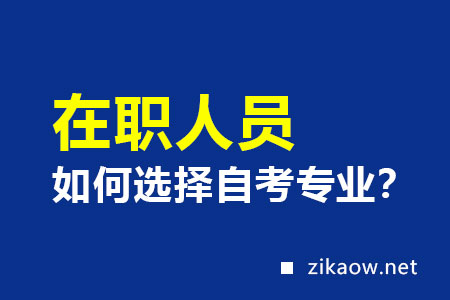 在职人员

如何选择自考专业?

zikaow.net